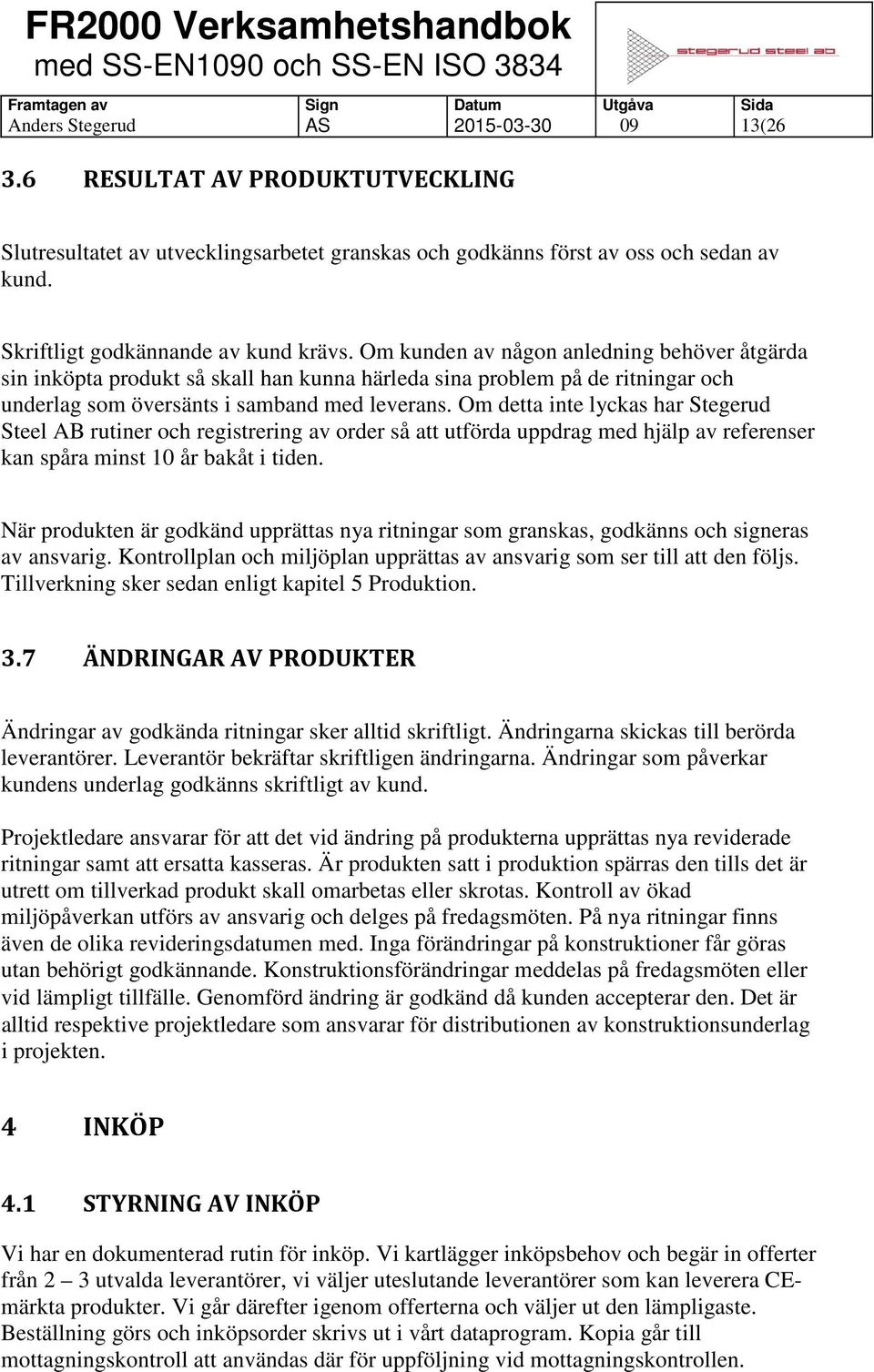 FR2000 Verksamhetshandbok
med SS-EN1090 och SS-EN ISO 3834

stegerud steel ab

| Framtagen av | Sign | Datum | Utgåva | Sida |
|---|---|---|---|---|
| Anders Stegerud | AS | 2015-03-30 | 09 | 13(26 |

3.6 RESULTAT AV PRODUKTUTVECKLING

Slutresultatet av utvecklingsarbetet granskas och godkänns först av oss och sedan av kund.

Skriftligt godkännande av kund krävs. Om kunden av någon anledning behöver åtgärda sin inköpta produkt så skall han kunna härleda sina problem på de ritningar och underlag som översänts i samband med leverans. Om detta inte lyckas har Stegerud Steel AB rutiner och registrering av order så att utförda uppdrag med hjälp av referenser kan spåra minst 10 år bakåt i tiden.

När produkten är godkänd upprättas nya ritningar som granskas, godkänns och signeras av ansvarig. Kontrollplan och miljöplan upprättas av ansvarig som ser till att den följs. Tillverkning sker sedan enligt kapitel 5 Produktion.

3.7 ÄNDRINGAR AV PRODUKTER

Ändringar av godkända ritningar sker alltid skriftligt. Ändringarna skickas till berörda leverantörer. Leverantör bekräftar skriftligen ändringarna. Ändringar som påverkar kundens underlag godkänns skriftligt av kund.

Projektledare ansvarar för att det vid ändring på produkterna upprättas nya reviderade ritningar samt att ersatta kasseras. Är produkten satt i produktion spärras den tills det är utrett om tillverkad produkt skall omarbetas eller skrotas. Kontroll av ökad miljöpåverkan utförs av ansvarig och delges på fredagsmöten. På nya ritningar finns även de olika revideringsdatumen med. Inga förändringar på konstruktioner får göras utan behörigt godkännande. Konstruktionsförändringar meddelas på fredagsmöten eller vid lämpligt tillfälle. Genomförd ändring är godkänd då kunden accepterar den. Det är alltid respektive projektledare som ansvarar för distributionen av konstruktionsunderlag i projekten.

4 INKÖP

4.1 STYRNING AV INKÖP

Vi har en dokumenterad rutin för inköp. Vi kartlägger inköpsbehov och begär in offerter från 2 – 3 utvalda leverantörer, vi väljer uteslutande leverantörer som kan leverera CE-märkta produkter. Vi går därefter igenom offerterna och väljer ut den lämpligaste. Beställning görs och inköpsorder skrivs ut i vårt dataprogram. Kopia går till mottagningskontroll att användas där för uppföljning vid mottagningskontrollen.